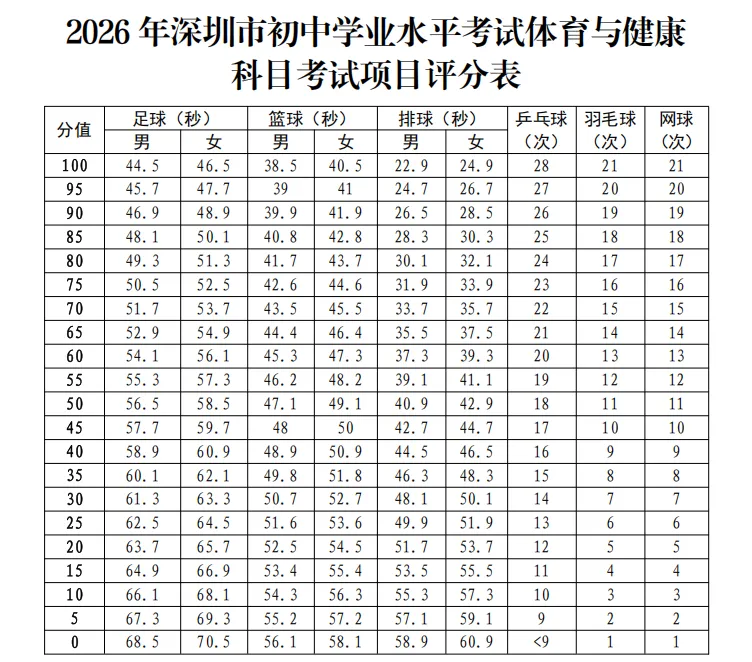 2026 年深圳市初中学业水平考试体育与健康科目考试项目评分表

| 分值 | 足球（秒）男 | 足球（秒）女 | 篮球（秒）男 | 篮球（秒）女 | 排球（秒）男 | 排球（秒）女 | 乒乓球（次） | 羽毛球（次） | 网球（次） |
|---|---|---|---|---|---|---|---|---|---|
| 100 | 44.5 | 46.5 | 38.5 | 40.5 | 22.9 | 24.9 | 28 | 21 | 21 |
| 95 | 45.7 | 47.7 | 39 | 41 | 24.7 | 26.7 | 27 | 20 | 20 |
| 90 | 46.9 | 48.9 | 39.9 | 41.9 | 26.5 | 28.5 | 26 | 19 | 19 |
| 85 | 48.1 | 50.1 | 40.8 | 42.8 | 28.3 | 30.3 | 25 | 18 | 18 |
| 80 | 49.3 | 51.3 | 41.7 | 43.7 | 30.1 | 32.1 | 24 | 17 | 17 |
| 75 | 50.5 | 52.5 | 42.6 | 44.6 | 31.9 | 33.9 | 23 | 16 | 16 |
| 70 | 51.7 | 53.7 | 43.5 | 45.5 | 33.7 | 35.7 | 22 | 15 | 15 |
| 65 | 52.9 | 54.9 | 44.4 | 46.4 | 35.5 | 37.5 | 21 | 14 | 14 |
| 60 | 54.1 | 56.1 | 45.3 | 47.3 | 37.3 | 39.3 | 20 | 13 | 13 |
| 55 | 55.3 | 57.3 | 46.2 | 48.2 | 39.1 | 41.1 | 19 | 12 | 12 |
| 50 | 56.5 | 58.5 | 47.1 | 49.1 | 40.9 | 42.9 | 18 | 11 | 11 |
| 45 | 57.7 | 59.7 | 48 | 50 | 42.7 | 44.7 | 17 | 10 | 10 |
| 40 | 58.9 | 60.9 | 48.9 | 50.9 | 44.5 | 46.5 | 16 | 9 | 9 |
| 35 | 60.1 | 62.1 | 49.8 | 51.8 | 46.3 | 48.3 | 15 | 8 | 8 |
| 30 | 61.3 | 63.3 | 50.7 | 52.7 | 48.1 | 50.1 | 14 | 7 | 7 |
| 25 | 62.5 | 64.5 | 51.6 | 53.6 | 49.9 | 51.9 | 13 | 6 | 6 |
| 20 | 63.7 | 65.7 | 52.5 | 54.5 | 51.7 | 53.7 | 12 | 5 | 5 |
| 15 | 64.9 | 66.9 | 53.4 | 55.4 | 53.5 | 55.5 | 11 | 4 | 4 |
| 10 | 66.1 | 68.1 | 54.3 | 56.3 | 55.3 | 57.3 | 10 | 3 | 3 |
| 5 | 67.3 | 69.3 | 55.2 | 57.2 | 57.1 | 59.1 | 9 | 2 | 2 |
| 0 | 68.5 | 70.5 | 56.1 | 58.1 | 58.9 | 60.9 | <9 | 1 | 1 |